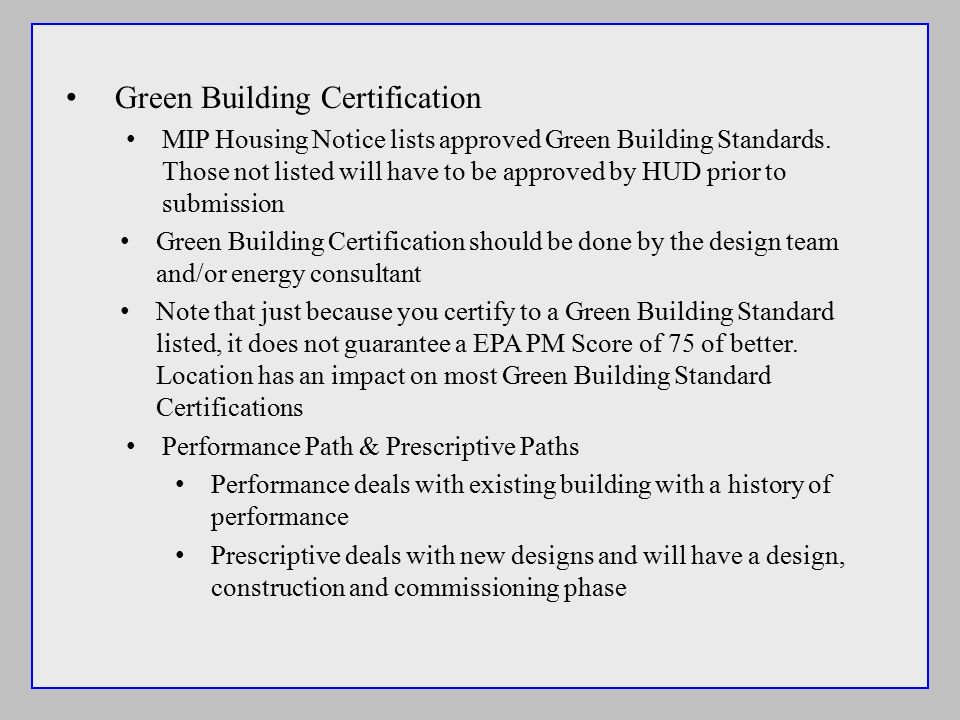 • Green Building Certification

• MIP Housing Notice lists approved Green Building Standards. Those not listed will have to be approved by HUD prior to submission

• Green Building Certification should be done by the design team and/or energy consultant

• Note that just because you certify to a Green Building Standard listed, it does not guarantee a EPA PM Score of 75 of better. Location has an impact on most Green Building Standard Certifications

• Performance Path & Prescriptive Paths

• Performance deals with existing building with a history of performance

• Prescriptive deals with new designs and will have a design, construction and commissioning phase